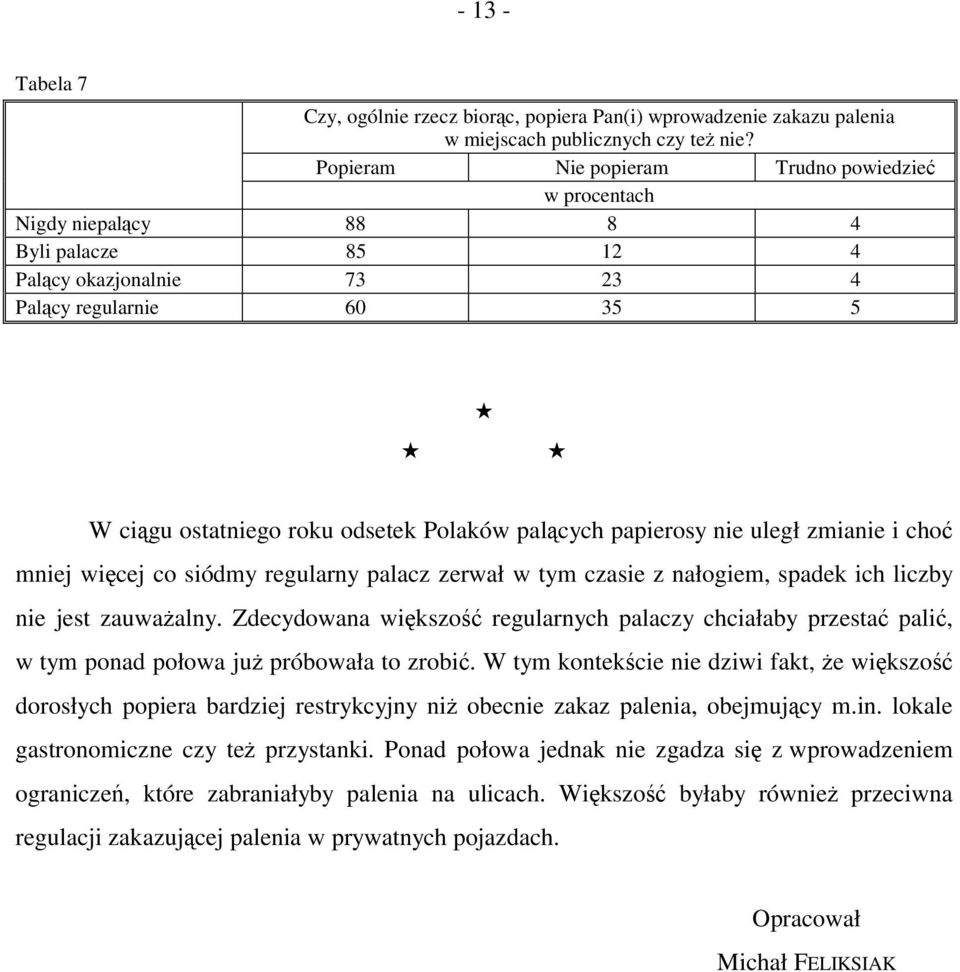 - 13 -

Tabela 7

| | Czy, ogólnie rzecz biorąc, popiera Pan(i) wprowadzenie zakazu palenia w miejscach publicznych czy też nie? | | |
|---|---|---|---|
| | Popieram | Nie popieram | Trudno powiedzieć |
| | w procentach | | |
| Nigdy niepalący | 88 | 8 | 4 |
| Byli palacze | 85 | 12 | 4 |
| Palący okazjonalnie | 73 | 23 | 4 |
| Palący regularnie | 60 | 35 | 5 |

★
★ ★

W ciągu ostatniego roku odsetek Polaków palących papierosy nie uległ zmianie i choć mniej więcej co siódmy regularny palacz zerwał w tym czasie z nałogiem, spadek ich liczby nie jest zauważalny. Zdecydowana większość regularnych palaczy chciałaby przestać palić, w tym ponad połowa już próbowała to zrobić. W tym kontekście nie dziwi fakt, że większość dorosłych popiera bardziej restrykcyjny niż obecnie zakaz palenia, obejmujący m.in. lokale gastronomiczne czy też przystanki. Ponad połowa jednak nie zgadza się z wprowadzeniem ograniczeń, które zabraniałyby palenia na ulicach. Większość byłaby również przeciwna regulacji zakazującej palenia w prywatnych pojazdach.

Opracował
Michał FELIKSIAK